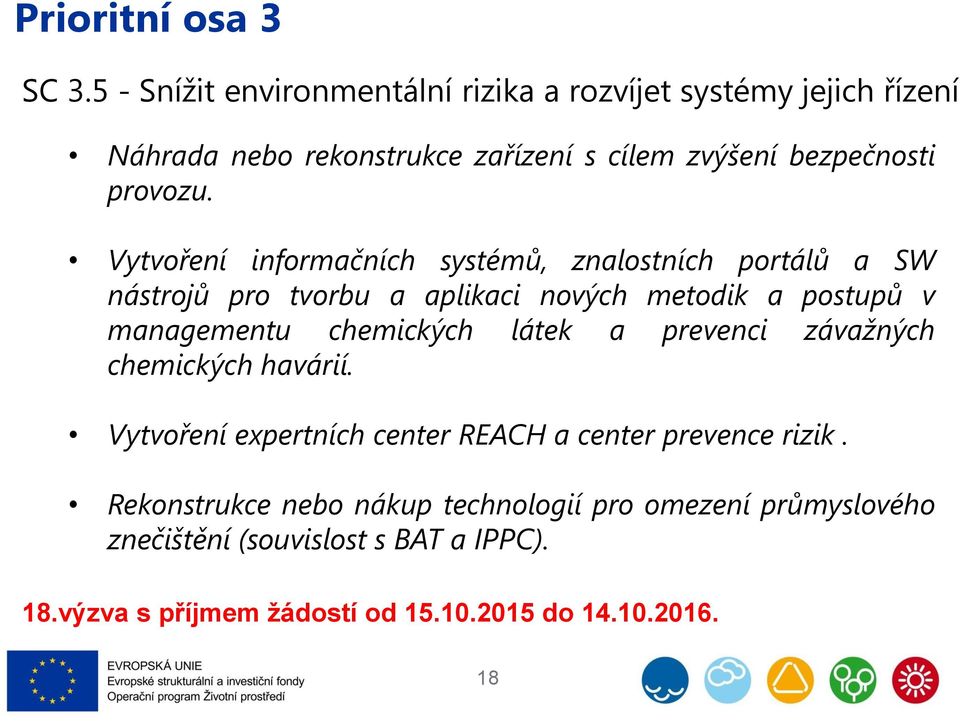 Prioritní osa 3

SC 3.5 - Snížit environmentální rizika a rozvíjet systémy jejich řízení

• Náhrada nebo rekonstrukce zařízení s cílem zvýšení bezpečnosti provozu.

• Vytvoření informačních systémů, znalostních portálů a SW nástrojů pro tvorbu a aplikaci nových metodik a postupů v managementu chemických látek a prevenci závažných chemických havárií.

• Vytvoření expertních center REACH a center prevence rizik .

• Rekonstrukce nebo nákup technologií pro omezení průmyslového znečištění (souvislost s BAT a IPPC).

18.výzva s příjmem žádostí od 15.10.2015 do 14.10.2016.

EVROPSKÁ UNIE
Evropské strukturální a investiční fondy
Operační program Životní prostředí

18